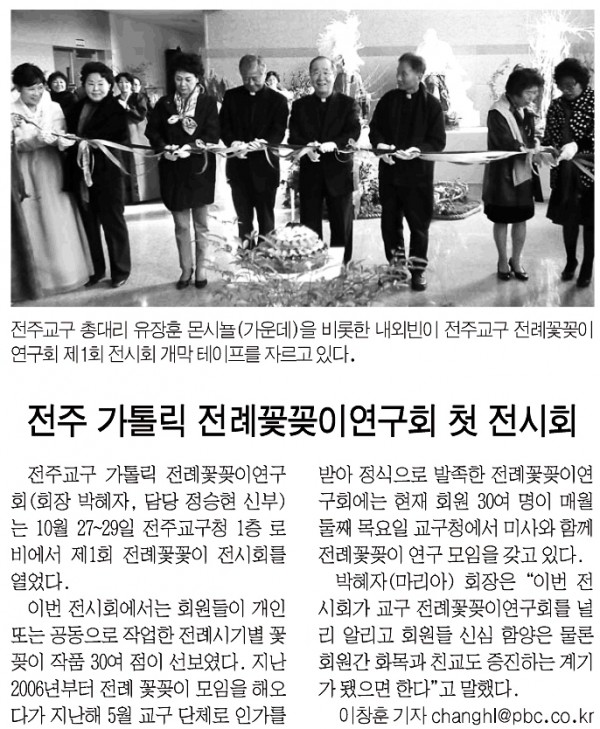 전주교구 총대리 유장훈 몬시뇰(가운데)을 비롯한 내외빈이 전주교구 전례꽃꽂이 연구회 제1회 전시회 개막 테이프를 자르고 있다.

전주 가톨릭 전례꽃꽂이연구회 첫 전시회

전주교구 가톨릭 전례꽃꽂이연구회(회장 박혜자, 담당 정승현 신부)는 10월 27~29일 전주교구청 1층 로비에서 제1회 전례꽃꽂이 전시회를 열었다.

이번 전시회에서는 회원들이 개인 또는 공동으로 작업한 전례시기별 꽃꽂이 작품 30여 점이 선보였다. 지난 2006년부터 전례 꽃꽂이 모임을 해오다가 지난해 5월 교구 단체로 인가를 받아 정식으로 발족한 전례꽃꽂이연구회에는 현재 회원 30여 명이 매월 둘째 목요일 교구청에서 미사와 함께 전례꽃꽂이 연구 모임을 갖고 있다.

박혜자(마리아) 회장은 "이번 전시회가 교구 전례꽃꽂이연구회를 널리 알리고 회원들 신심 함양은 물론 회원간 화목과 친교도 증진하는 계기가 됐으면 한다"고 말했다.

이창훈 기자 changhl@pbc.co.kr